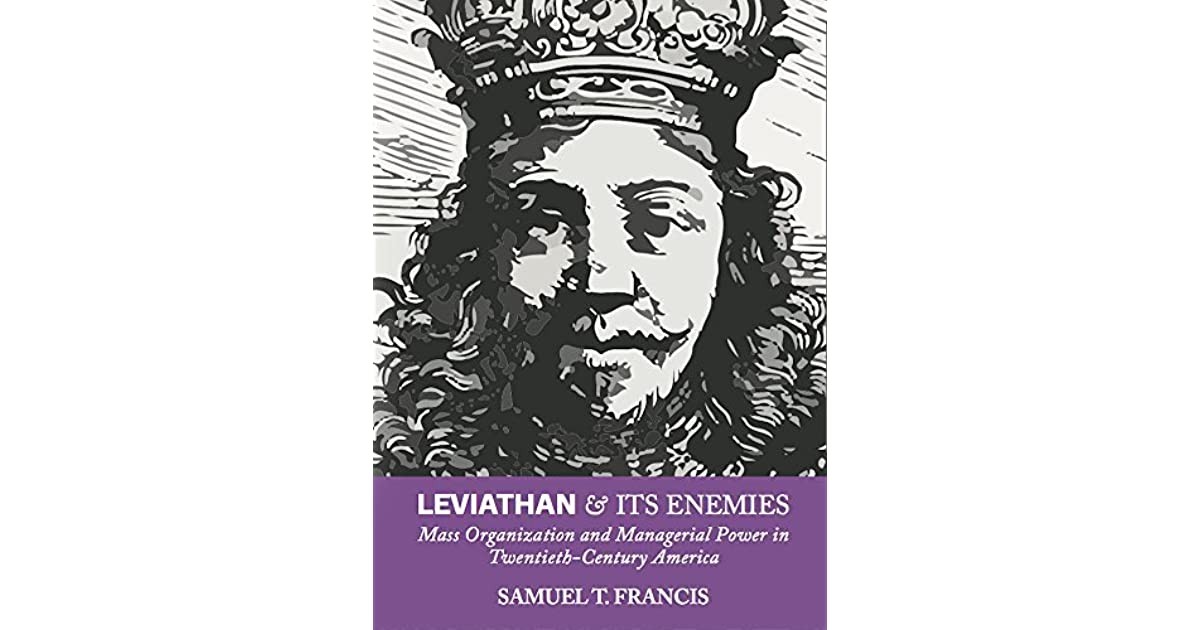 LEVIATHAN & ITS ENEMIES

Mass Organization and Managerial Power in Twentieth-Century America

SAMUEL T. FRANCIS